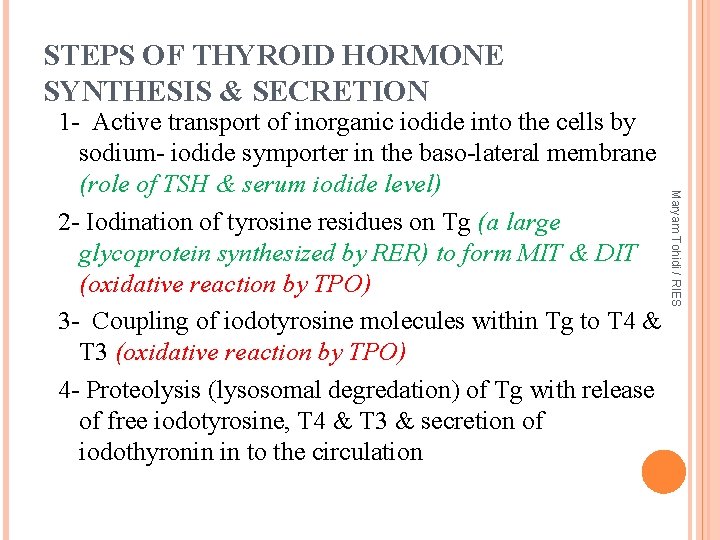 STEPS OF THYROID HORMONE SYNTHESIS & SECRETION

1- Active transport of inorganic iodide into the cells by sodium- iodide symporter in the baso-lateral membrane (role of TSH & serum iodide level)

2- Iodination of tyrosine residues on Tg (a large glycoprotein synthesized by RER) to form MIT & DIT (oxidative reaction by TPO)

3- Coupling of iodotyrosine molecules within Tg to T4 & T3 (oxidative reaction by TPO)

4- Proteolysis (lysosomal degredation) of Tg with release of free iodotyrosine, T4 & T3 & secretion of iodothyronin in to the circulation

Maryam Tohidi / RIES